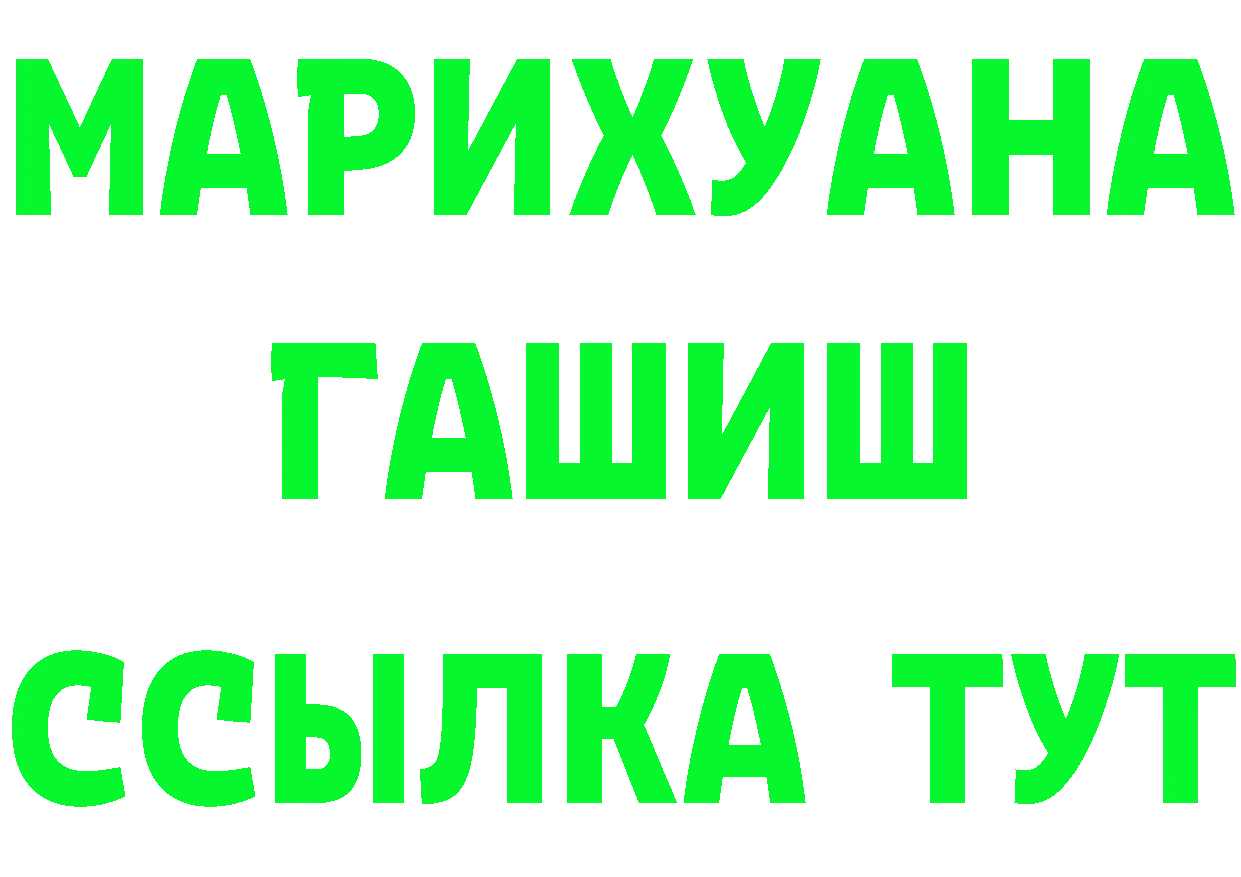 МАРИХУАНА
ГАШИШ
ССЫЛКА ТУТ